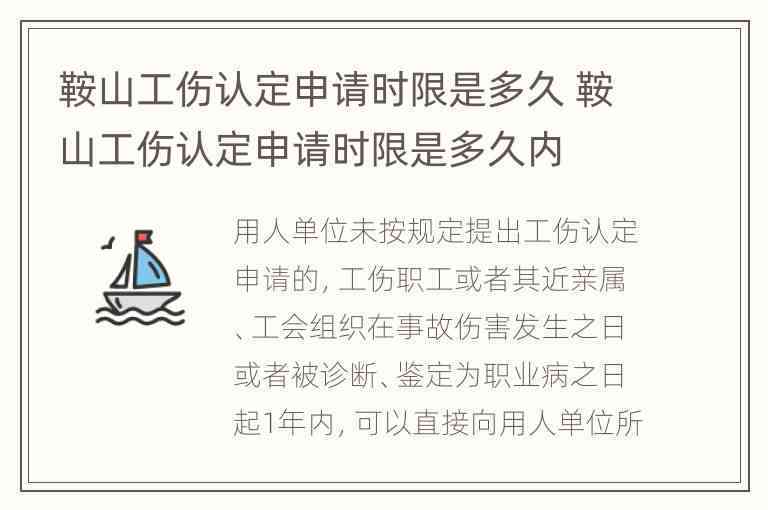 鞍山工伤认定申请时限是多久 鞍山工伤认定申请时限是多久内

用人单位未按规定提出工伤认定申请的, 工伤职工或者其近亲属、工会组织在事故伤害发生之日或者被诊断、鉴定为职业病之日起1年内, 可以直接向用人单位所